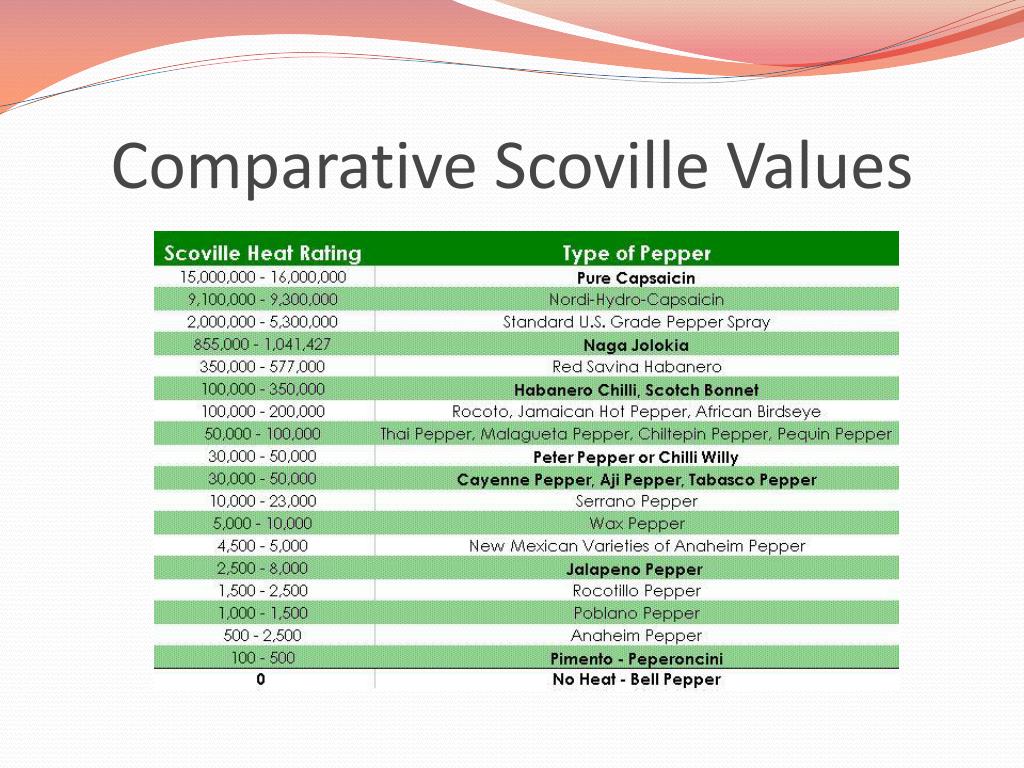 Comparative Scoville Values

| Scoville Heat Rating | Type of Pepper |
|---|---|
| 15,000,000 - 16,000,000 | Pure Capsaicin |
| 9,100,000 - 9,300,000 | Nordi-Hydro-Capsaicin |
| 2,000,000 - 5,300,000 | Standard U.S. Grade Pepper Spray |
| 855,000 - 1,041,427 | Naga Jolokia |
| 350,000 - 577,000 | Red Savina Habanero |
| 100,000 - 350,000 | Habanero Chilli, Scotch Bonnet |
| 100,000 - 200,000 | Rocoto, Jamaican Hot Pepper, African Birdseye |
| 50,000 - 100,000 | Thai Pepper, Malagueta Pepper, Chiltepin Pepper, Pequin Pepper |
| 30,000 - 50,000 | Peter Pepper or Chilli Willy |
| 30,000 - 50,000 | Cayenne Pepper, Aji Pepper, Tabasco Pepper |
| 10,000 - 23,000 | Serrano Pepper |
| 5,000 - 10,000 | Wax Pepper |
| 4,500 - 5,000 | New Mexican Varieties of Anaheim Pepper |
| 2,500 - 8,000 | Jalapeno Pepper |
| 1,500 - 2,500 | Rocotillo Pepper |
| 1,000 - 1,500 | Poblano Pepper |
| 500 - 2,500 | Anaheim Pepper |
| 100 - 500 | Pimento - Peperoncini |
| 0 | No Heat - Bell Pepper |